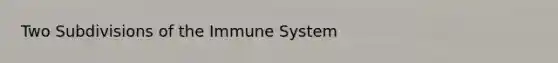 Two Subdivisions of the Immune System